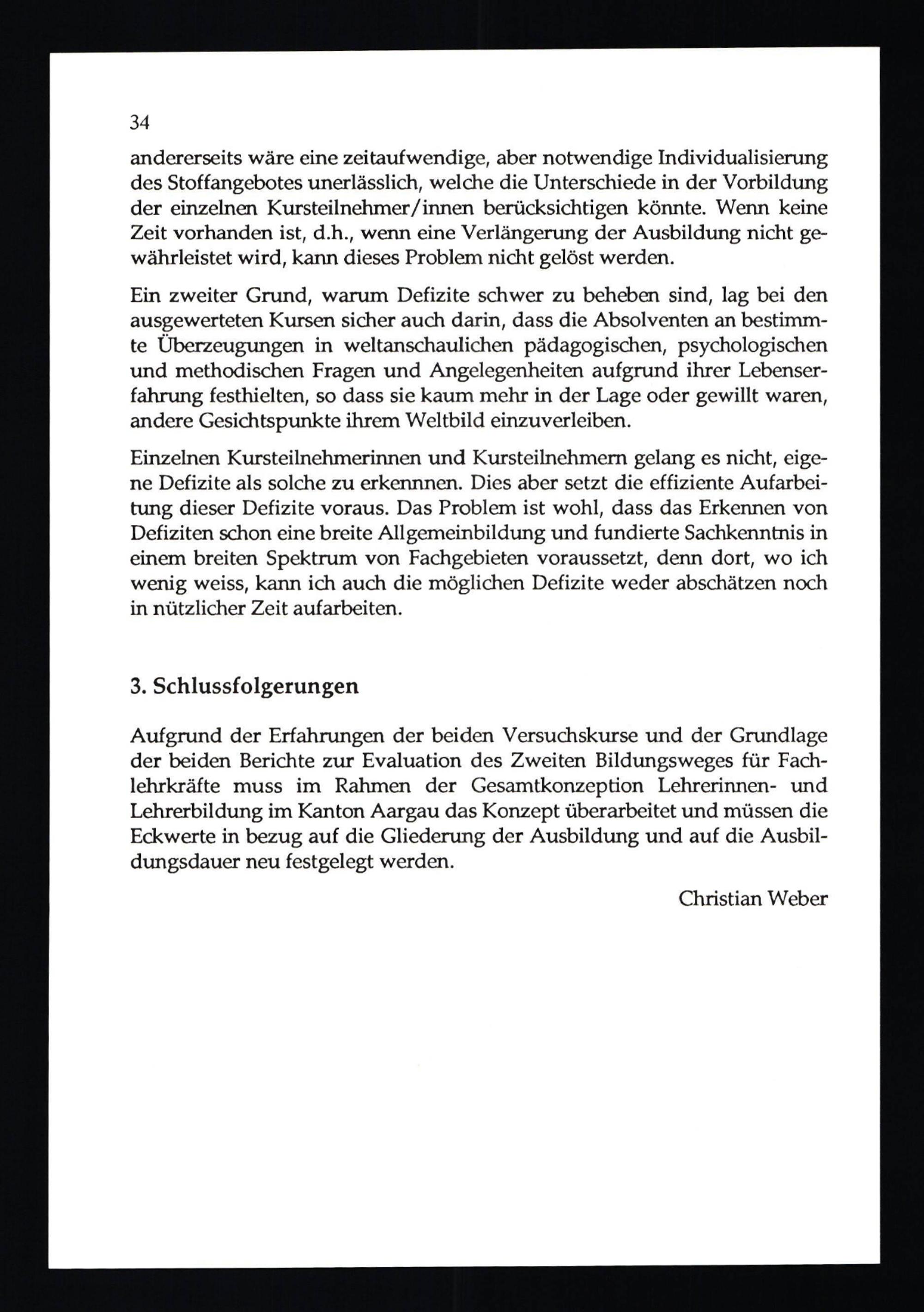 34

andererseits wäre eine zeitaufwendige, aber notwendige Individualisierung des Stoffangebotes unerlässlich, welche die Unterschiede in der Vorbildung der einzelnen Kursteilnehmer/innen berücksichtigen könnte. Wenn keine Zeit vorhanden ist, d.h., wenn eine Verlängerung der Ausbildung nicht gewährleistet wird, kann dieses Problem nicht gelöst werden.

Ein zweiter Grund, warum Defizite schwer zu beheben sind, lag bei den ausgewerteten Kursen sicher auch darin, dass die Absolventen an bestimmte Überzeugungen in weltanschaulichen pädagogischen, psychologischen und methodischen Fragen und Angelegenheiten aufgrund ihrer Lebenserfahrung festhielten, so dass sie kaum mehr in der Lage oder gewillt waren, andere Gesichtspunkte ihrem Weltbild einzuverleiben.

Einzelnen Kursteilnehmerinnen und Kursteilnehmern gelang es nicht, eigene Defizite als solche zu erkennnen. Dies aber setzt die effiziente Aufarbeitung dieser Defizite voraus. Das Problem ist wohl, dass das Erkennen von Defiziten schon eine breite Allgemeinbildung und fundierte Sachkenntnis in einem breiten Spektrum von Fachgebieten voraussetzt, denn dort, wo ich wenig weiss, kann ich auch die möglichen Defizite weder abschätzen noch in nützlicher Zeit aufarbeiten.

3. Schlussfolgerungen

Aufgrund der Erfahrungen der beiden Versuchskurse und der Grundlage der beiden Berichte zur Evaluation des Zweiten Bildungsweges für Fachlehrkräfte muss im Rahmen der Gesamtkonzeption Lehrerinnen- und Lehrerbildung im Kanton Aargau das Konzept überarbeitet und müssen die Eckwerte in bezug auf die Gliederung der Ausbildung und auf die Ausbildungsdauer neu festgelegt werden.

Christian Weber